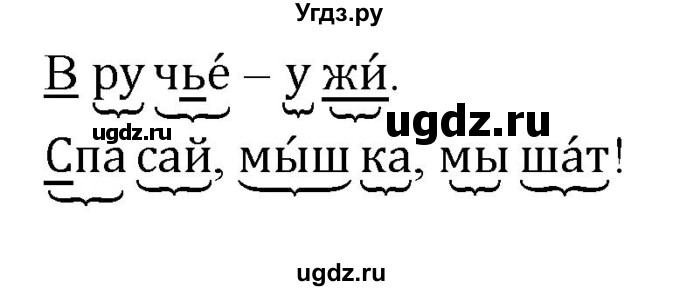 Угдз.ру

В ру чье́ – у жи́.

ugdz.ru ugdz.ru

Спа сай, мыш ка, мы ша́т!

ugdz.ru